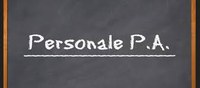 Personale P.A.